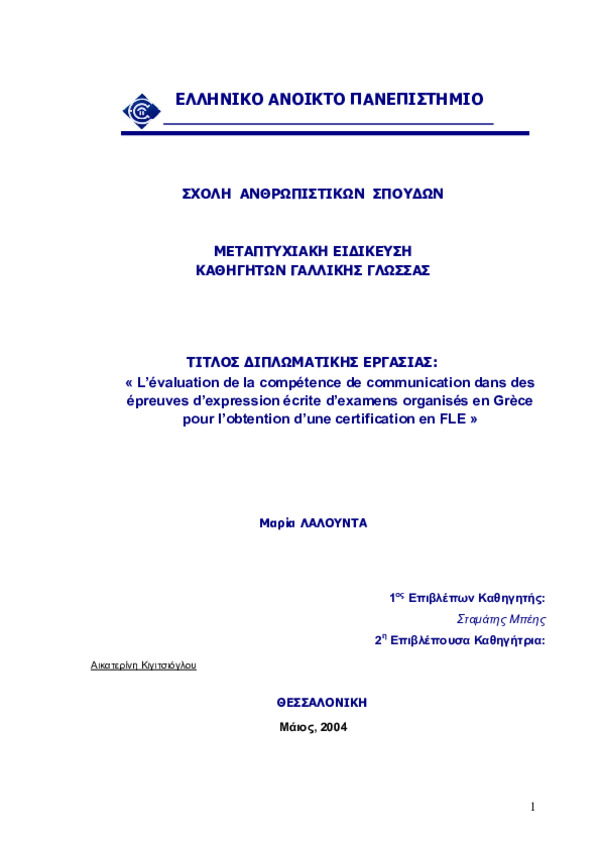 ΕΛΛΗΝΙΚΟ ΑΝΟΙΚΤΟ ΠΑΝΕΠΙΣΤΗΜΙΟ

ΣΧΟΛΗ ΑΝΘΡΩΠΙΣΤΙΚΩΝ ΣΠΟΥΔΩΝ

ΜΕΤΑΠΤΥΧΙΑΚΗ ΕΙΔΙΚΕΥΣΗ
ΚΑΘΗΓΗΤΩΝ ΓΑΛΛΙΚΗΣ ΓΛΩΣΣΑΣ

ΤΙΤΛΟΣ ΔΙΠΛΩΜΑΤΙΚΗΣ ΕΡΓΑΣΙΑΣ:
« L'évaluation de la compétence de communication dans des épreuves d'expression écrite d'examens organisés en Grèce pour l'obtention d'une certification en FLE »

Μαρία ΛΑΛΟΥΝΤΑ

1$^{ος}$ Επιβλέπων Καθηγητής:
Σταμάτης Μπέης
2$^{η}$ Επιβλέπουσα Καθηγήτρια:
Αικατερίνη Κιγιτσιόγλου

ΘΕΣΣΑΛΟΝΙΚΗ
Μάιος, 2004

1